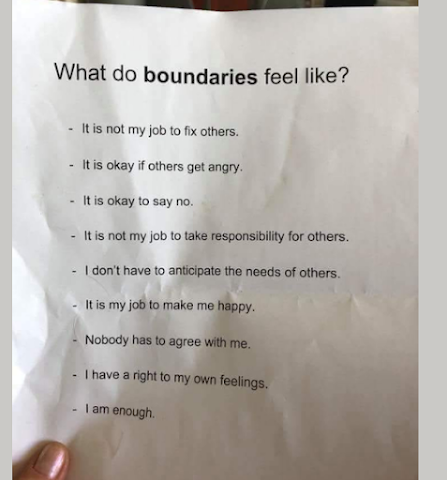 What do **boundaries** feel like?

- It is not my job to fix others.

- It is okay if others get angry.

- It is okay to say no.

- It is not my job to take responsibility for others.

- I don't have to anticipate the needs of others.

- It is my job to make me happy.

- Nobody has to agree with me.

- I have a right to my own feelings.

- I am enough.